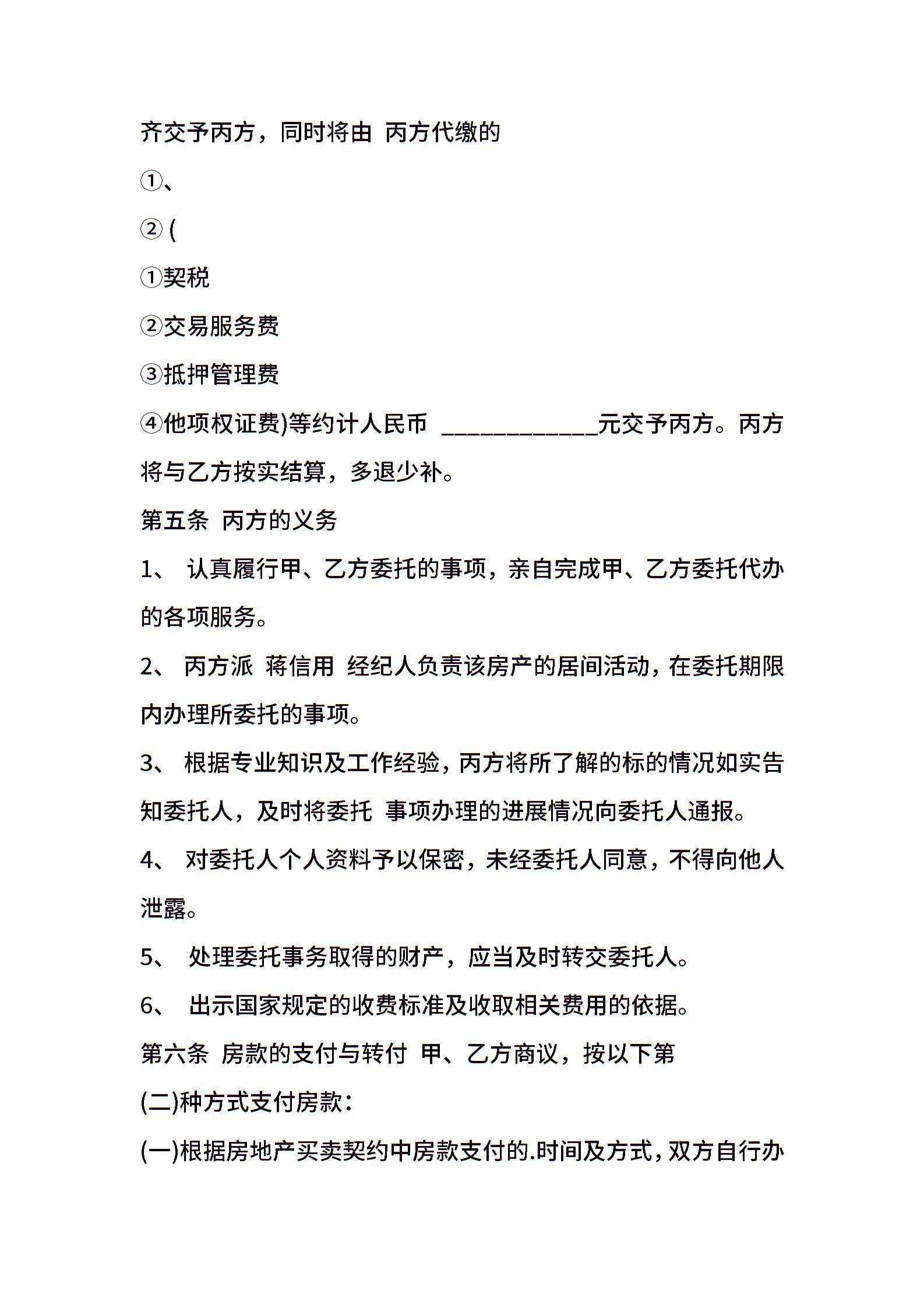 齐交予丙方，同时将由 丙方代缴的

①、

② (

①契税

②交易服务费

③抵押管理费

④他项权证费)等约计人民币 ____________元交予丙方。丙方将与乙方按实结算，多退少补。

第五条 丙方的义务

1、 认真履行甲、乙方委托的事项，亲自完成甲、乙方委托代办的各项服务。

2、 丙方派 蒋信用 经纪人负责该房产的居间活动，在委托期限内办理所委托的事项。

3、 根据专业知识及工作经验，丙方将所了解的标的情况如实告知委托人，及时将委托 事项办理的进展情况向委托人通报。

4、 对委托人个人资料予以保密，未经委托人同意，不得向他人泄露。

5、 处理委托事务取得的财产，应当及时转交委托人。

6、 出示国家规定的收费标准及收取相关费用的依据。

第六条 房款的支付与转付 甲、乙方商议，按以下第

(二)种方式支付房款：

(一)根据房地产买卖契约中房款支付的.时间及方式，双方自行办